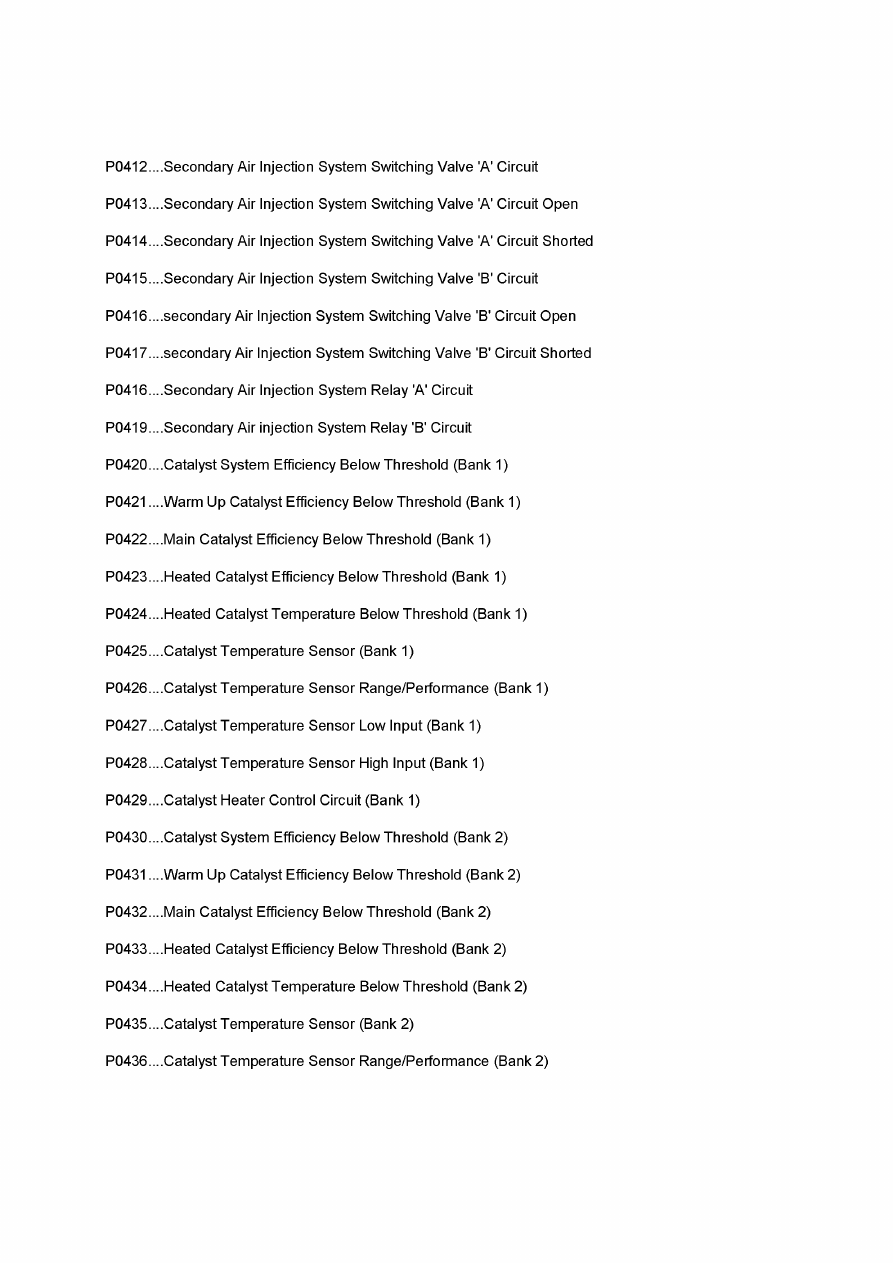 P0412....Secondary Air Injection System Switching Valve 'A' Circuit

P0413....Secondary Air Injection System Switching Valve 'A' Circuit Open

P0414....Secondary Air Injection System Switching Valve 'A' Circuit Shorted

P0415....Secondary Air Injection System Switching Valve 'B' Circuit

P0416....secondary Air Injection System Switching Valve 'B' Circuit Open

P0417....secondary Air Injection System Switching Valve 'B' Circuit Shorted

P0416....Secondary Air Injection System Relay 'A' Circuit

P0419....Secondary Air injection System Relay 'B' Circuit

P0420....Catalyst System Efficiency Below Threshold (Bank 1)

P0421....Warm Up Catalyst Efficiency Below Threshold (Bank 1)

P0422....Main Catalyst Efficiency Below Threshold (Bank 1)

P0423....Heated Catalyst Efficiency Below Threshold (Bank 1)

P0424....Heated Catalyst Temperature Below Threshold (Bank 1)

P0425....Catalyst Temperature Sensor (Bank 1)

P0426....Catalyst Temperature Sensor Range/Performance (Bank 1)

P0427....Catalyst Temperature Sensor Low Input (Bank 1)

P0428....Catalyst Temperature Sensor High Input (Bank 1)

P0429....Catalyst Heater Control Circuit (Bank 1)

P0430....Catalyst System Efficiency Below Threshold (Bank 2)

P0431....Warm Up Catalyst Efficiency Below Threshold (Bank 2)

P0432....Main Catalyst Efficiency Below Threshold (Bank 2)

P0433....Heated Catalyst Efficiency Below Threshold (Bank 2)

P0434....Heated Catalyst Temperature Below Threshold (Bank 2)

P0435....Catalyst Temperature Sensor (Bank 2)

P0436....Catalyst Temperature Sensor Range/Performance (Bank 2)